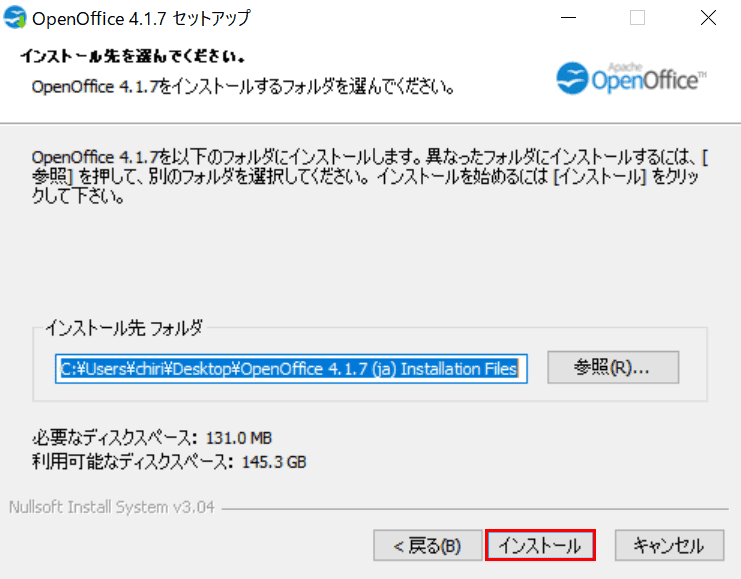 OpenOffice 4.1.7 セットアップ

インストール先を選んでください。

OpenOffice 4.1.7をインストールするフォルダを選んでください。

Apache OpenOffice™

OpenOffice 4.1.7を以下のフォルダにインストールします。異なったフォルダにインストールするには、[参照] を押して、別のフォルダを選択してください。インストールを始めるには [インストール] をクリックして下さい。

インストール先 フォルダ

C:¥Users¥chiri¥Desktop¥OpenOffice 4.1.7 (ja) Installation Files

参照(R)...

必要なディスクスペース: 131.0 MB
利用可能なディスクスペース: 145.3 GB

Nullsoft Install System v3.04

< 戻る(B)

インストール

キャンセル